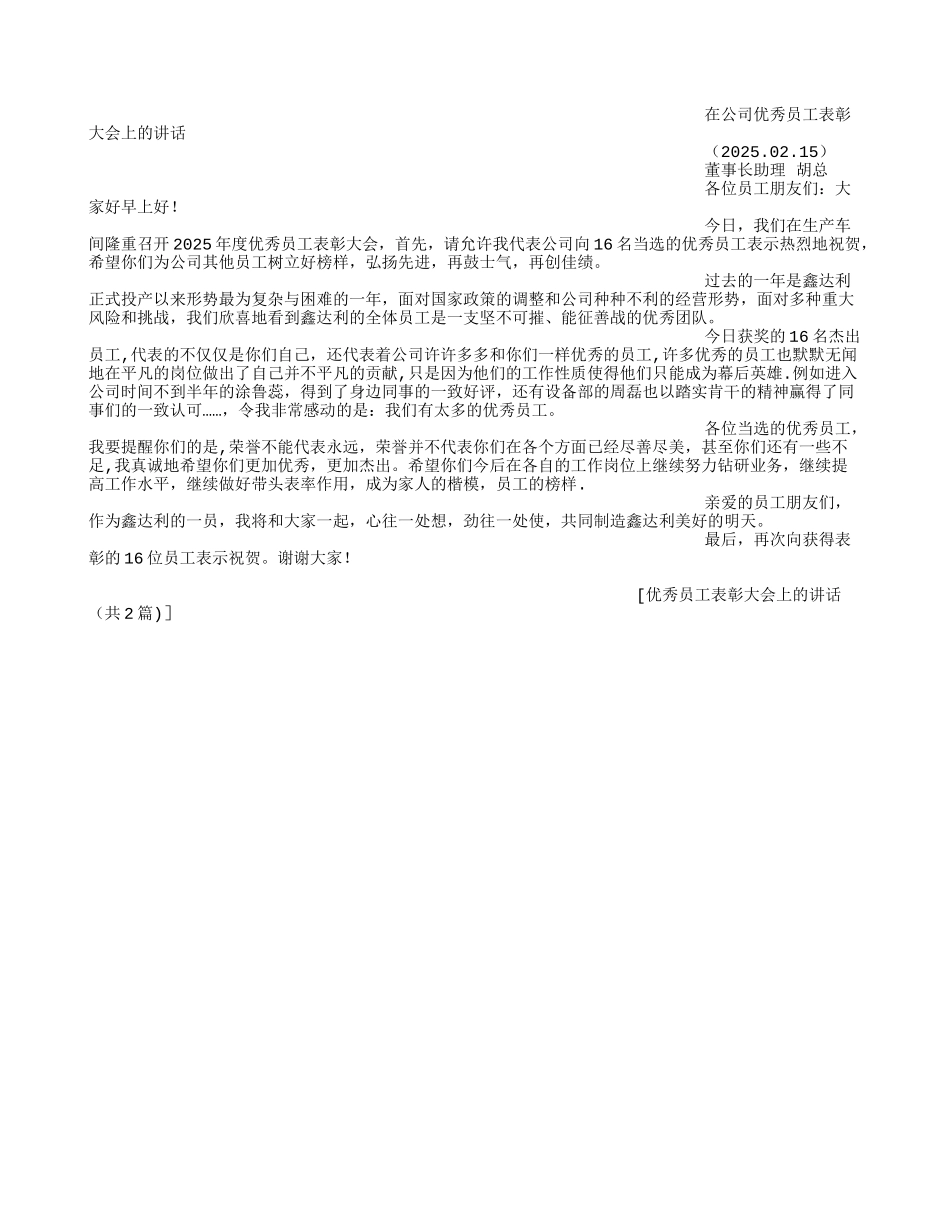 在公司优秀员工表彰大会上的讲话

（2025.02.15）
董事长助理 胡总
各位员工朋友们：大家好早上好！

今日，我们在生产车间隆重召开2025年度优秀员工表彰大会，首先，请允许我代表公司向16名当选的优秀员工表示热烈地祝贺，希望你们为公司其他员工树立好榜样，弘扬先进，再鼓士气，再创佳绩。

过去的一年是鑫达利正式投产以来形势最为复杂与困难的一年，面对国家政策的调整和公司种种不利的经营形势，面对多种重大风险和挑战，我们欣喜地看到鑫达利的全体员工是一支坚不可摧、能征善战的优秀团队。

今日获奖的16名杰出员工,代表的不仅仅是你们自己，还代表着公司许许多多和你们一样优秀的员工,许多优秀的员工也默默无闻地在平凡的岗位做出了自己并不平凡的贡献,只是因为他们的工作性质使得他们只能成为幕后英雄.例如进入公司时间不到半年的涂鲁蕊，得到了身边同事的一致好评，还有设备部的周磊也以踏实肯干的精神赢得了同事们的一致认可……，令我非常感动的是：我们有太多的优秀员工。

各位当选的优秀员工，我要提醒你们的是,荣誉不能代表永远，荣誉并不代表你们在各个方面已经尽善尽美，甚至你们还有一些不足,我真诚地希望你们更加优秀，更加杰出。希望你们今后在各自的工作岗位上继续努力钻研业务，继续提高工作水平，继续做好带头表率作用，成为家人的楷模，员工的榜样.

亲爱的员工朋友们，作为鑫达利的一员，我将和大家一起，心往一处想，劲往一处使，共同制造鑫达利美好的明天。

最后，再次向获得表彰的16位员工表示祝贺。谢谢大家！

[优秀员工表彰大会上的讲话（共2篇）]